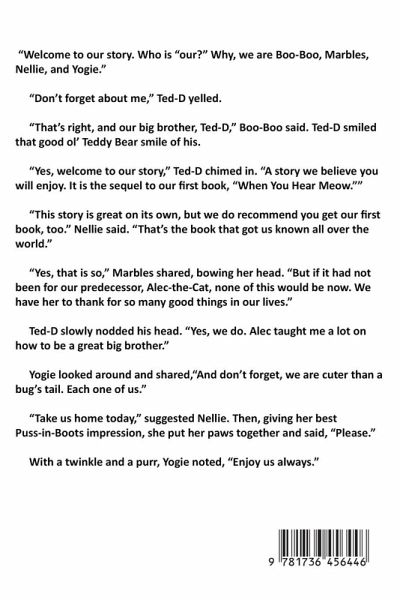 “Welcome to our story. Who is “our?” Why, we are Boo-Boo, Marbles, Nellie, and Yogie.”

“Don’t forget about me,” Ted-D yelled.

“That’s right, and our big brother, Ted-D,” Boo-Boo said. Ted-D smiled that good ol’ Teddy Bear smile of his.

“Yes, welcome to our story,” Ted-D chimed in. “A story we believe you will enjoy. It is the sequel to our first book, “When You Hear Meow.””

“This story is great on its own, but we do recommend you get our first book, too.” Nellie said. “That’s the book that got us known all over the world.”

“Yes, that is so,” Marbles shared, bowing her head. “But if it had not been for our predecessor, Alec-the-Cat, none of this would be now. We have her to thank for so many good things in our lives.”

Ted-D slowly nodded his head. “Yes, we do. Alec taught me a lot on how to be a great big brother.”

Yogie looked around and shared,“And don’t forget, we are cuter than a bug’s tail. Each one of us.”

“Take us home today,” suggested Nellie. Then, giving her best Puss-in-Boots impression, she put her paws together and said, “Please.”

With a twinkle and a purr, Yogie noted, “Enjoy us always.”

9 781736 456446